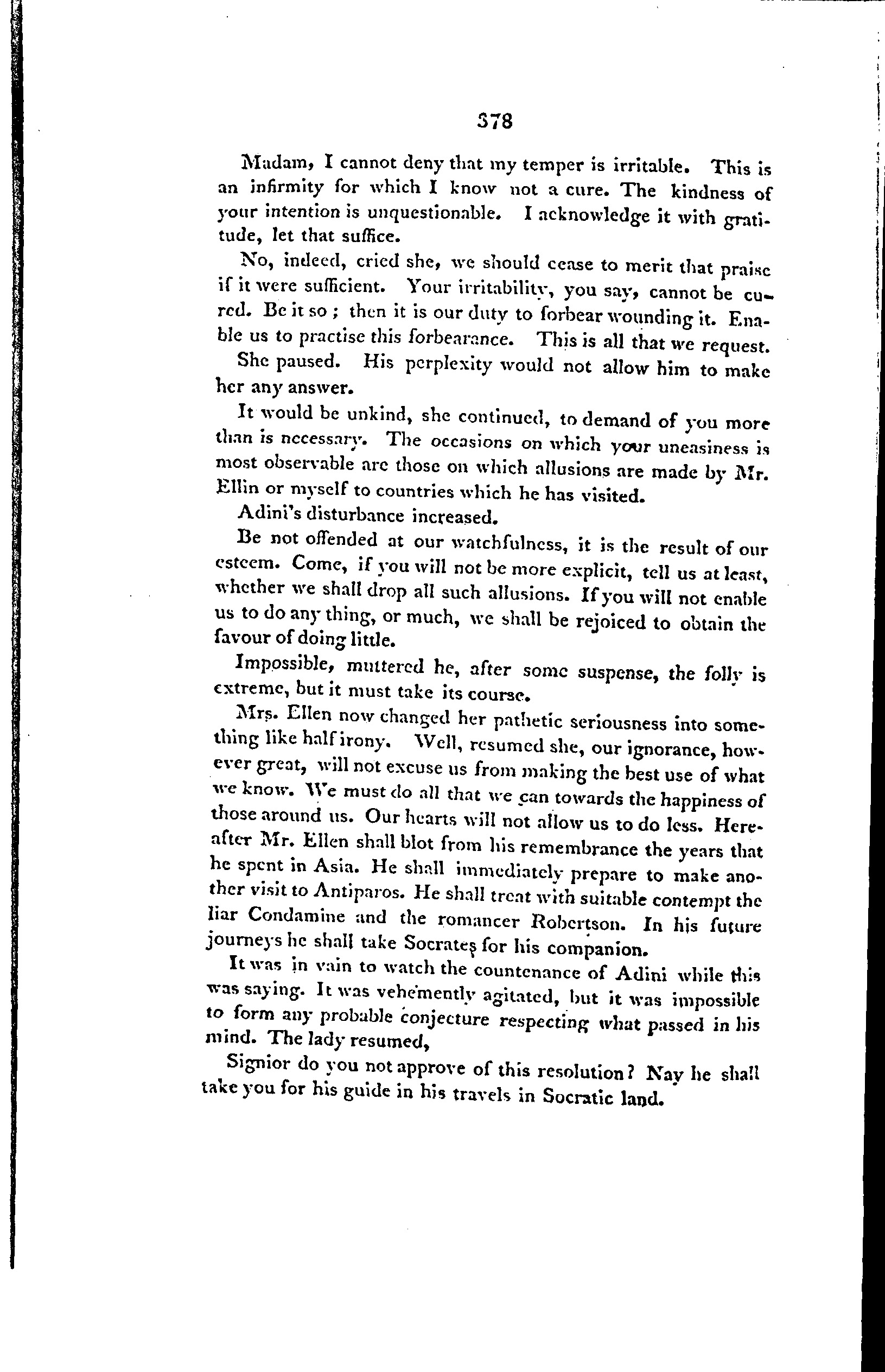 378

Madam, I cannot deny that my temper is irritable. This is an infirmity for which I know not a cure. The kindness of your intention is unquestionable. I acknowledge it with gratitude, let that suffice.

No, indeed, cried she, we should cease to merit that praise if it were sufficient. Your irritability, you say, cannot be cured. Be it so; then it is our duty to forbear wounding it. Enable us to practise this forbearance. This is all that we request.

She paused. His perplexity would not allow him to make her any answer.

It would be unkind, she continued, to demand of you more than is necessary. The occasions on which your uneasiness is most observable are those on which allusions are made by Mr. Ellin or myself to countries which he has visited.

Adini's disturbance increased.

Be not offended at our watchfulness, it is the result of our esteem. Come, if you will not be more explicit, tell us at least, whether we shall drop all such allusions. If you will not enable us to do any thing, or much, we shall be rejoiced to obtain the favour of doing little.

Impossible, muttered he, after some suspense, the folly is extreme, but it must take its course.

Mrs. Ellen now changed her pathetic seriousness into something like half irony. Well, resumed she, our ignorance, however great, will not excuse us from making the best use of what we know. We must do all that we can towards the happiness of those around us. Our hearts will not allow us to do less. Hereafter Mr. Ellen shall blot from his remembrance the years that he spent in Asia. He shall immediately prepare to make another visit to Antiparos. He shall treat with suitable contempt the liar Condamine and the romancer Robertson. In his future journeys he shall take Socrates for his companion.

It was in vain to watch the countenance of Adini while this was saying. It was vehemently agitated, but it was impossible to form any probable conjecture respecting what passed in his mind. The lady resumed,

Signior do you not approve of this resolution? Nay he shall take you for his guide in his travels in Socratic land.